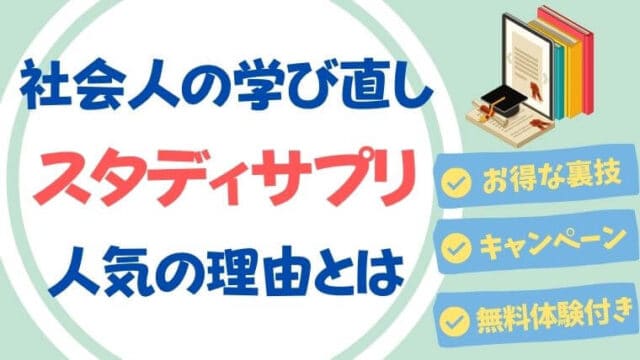 社会人の学び直し

スタディサプリ

人気の理由とは

お得な裏技

キャンペーン

無料体験付き